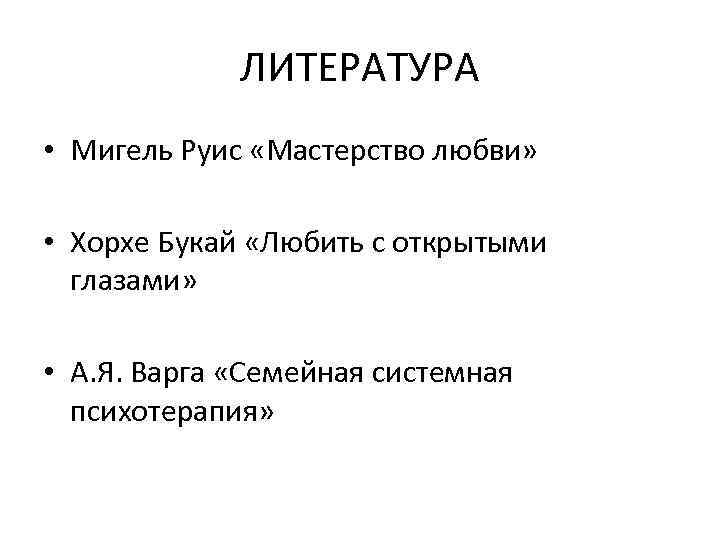 ЛИТЕРАТУРА

• Мигель Руис «Мастерство любви»

• Хорхе Букай «Любить с открытыми глазами»

• А.Я. Варга «Семейная системная психотерапия»